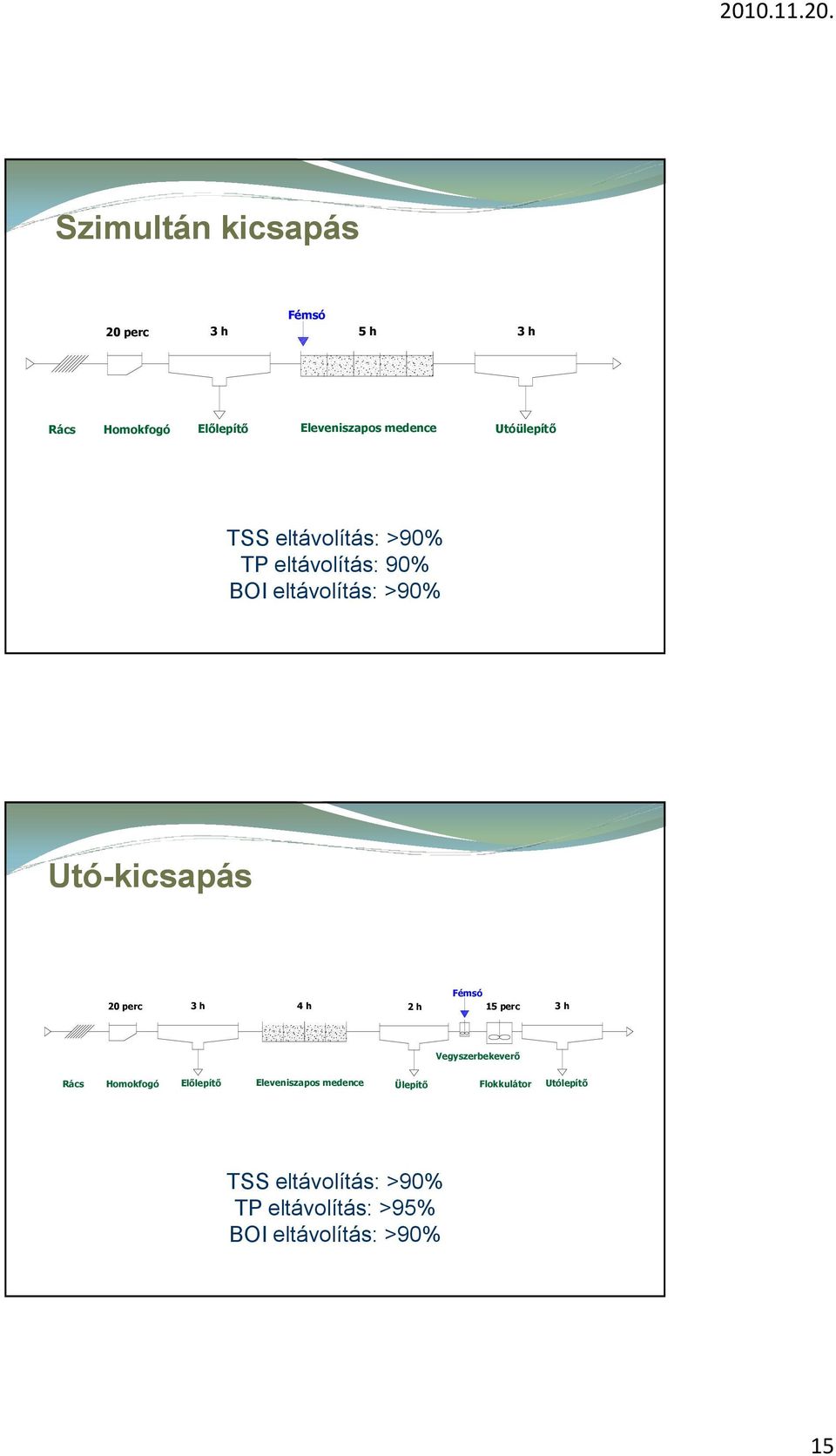 2010.11.20.

Szimultán kicsapás

Fémsó

20 perc 3 h 5 h 3 h

Rács Homokfogó Előlepítő Eleveniszapos medence Utóülepítő

TSS eltávolítás: >90%
TP eltávolítás: 90%
BOI eltávolítás: >90%

Utó-kicsapás

Fémsó

20 perc 3 h 4 h 2 h 15 perc 3 h

Vegyszerbekeverő

Rács Homokfogó Előlepítő Eleveniszapos medence Ülepítő Flokkulátor Utólepítő

TSS eltávolítás: >90%
TP eltávolítás: >95%
BOI eltávolítás: >90%

15